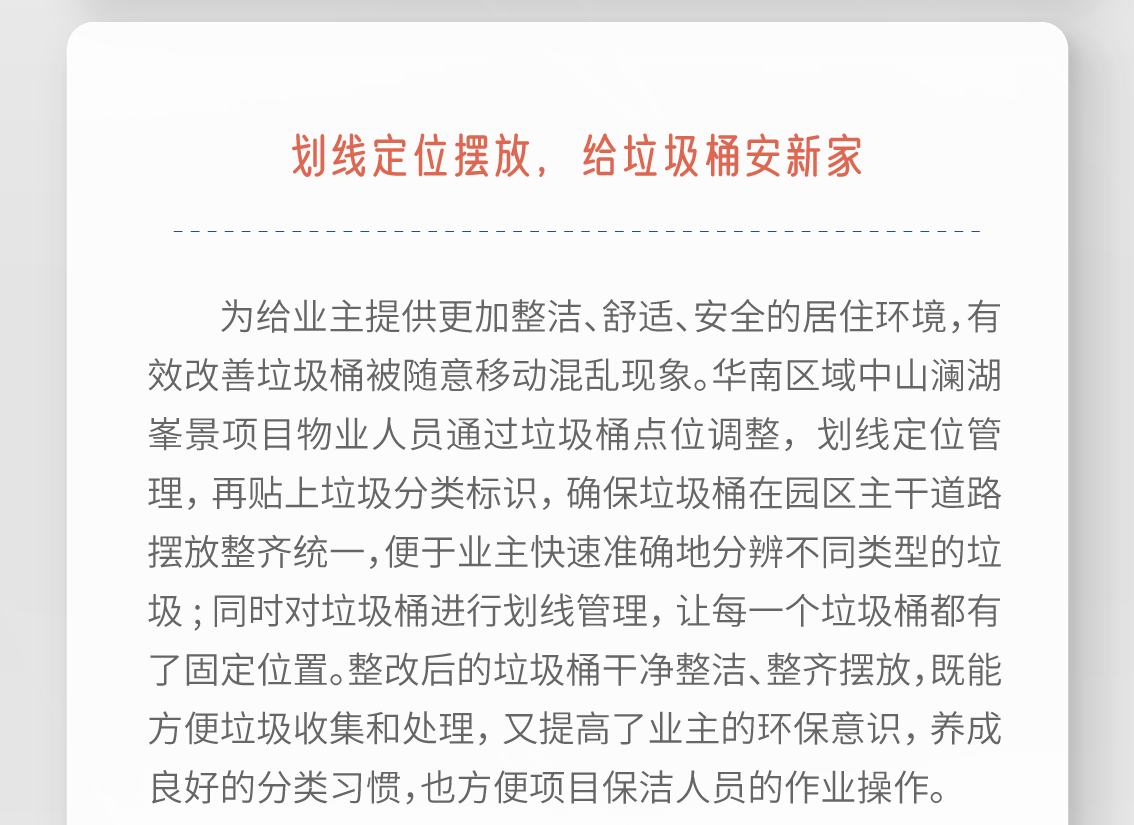 划线定位摆放，给垃圾桶安新家

为给业主提供更加整洁、舒适、安全的居住环境，有效改善垃圾桶被随意移动混乱现象。华南区域中山澜湖峯景项目物业人员通过垃圾桶点位调整，划线定位管理，再贴上垃圾分类标识，确保垃圾桶在园区主干道路摆放整齐统一，便于业主快速准确地分辨不同类型的垃圾；同时对垃圾桶进行划线管理，让每一个垃圾桶都有了固定位置。整改后的垃圾桶干净整洁、整齐摆放，既能方便垃圾收集和处理，又提高了业主的环保意识，养成良好的分类习惯，也方便项目保洁人员的作业操作。